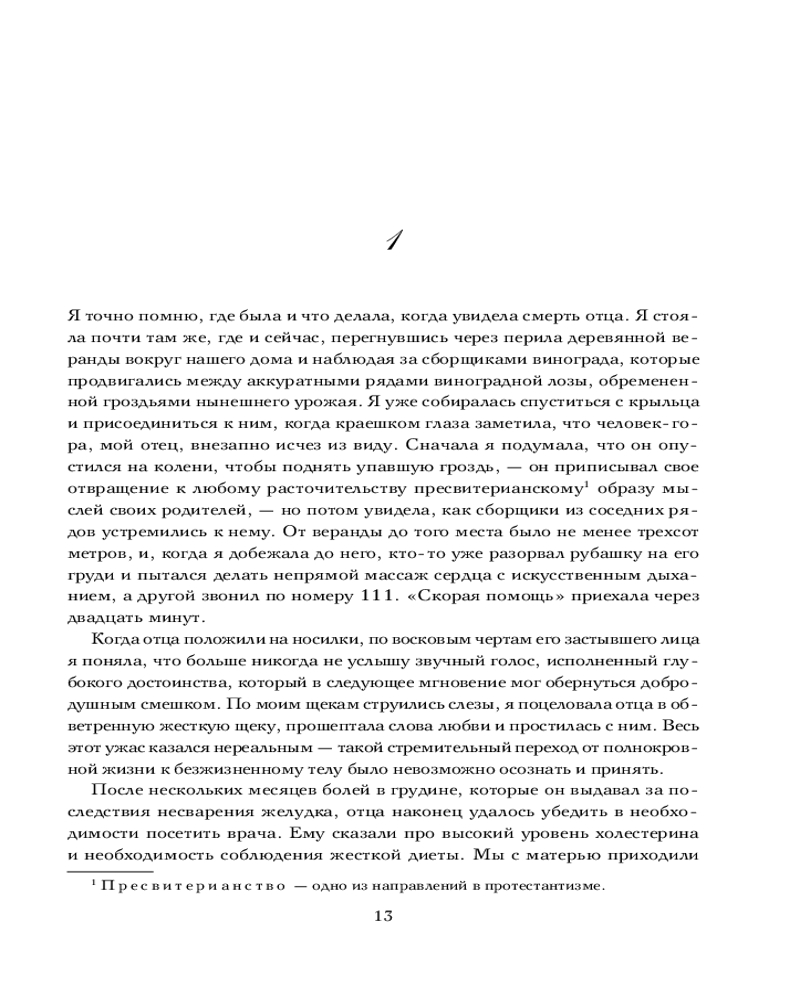 1

Я точно помню, где была и что делала, когда увидела смерть отца. Я стояла почти там же, где и сейчас, перегнувшись через перила деревянной веранды вокруг нашего дома и наблюдая за сборщиками винограда, которые продвигались между аккуратными рядами виноградной лозы, обремененной гроздьями нынешнего урожая. Я уже собиралась спуститься с крыльца и присоединиться к ним, когда краешком глаза заметила, что человек-гора, мой отец, внезапно исчез из виду. Сначала я подумала, что он опустился на колени, чтобы поднять упавшую гроздь, — он приписывал свое отвращение к любому расточительству пресвитерианскому$^1$ образу мыслей своих родителей, — но потом увидела, как сборщики из соседних рядов устремились к нему. От веранды до того места было не менее трехсот метров, и, когда я добежала до него, кто-то уже разорвал рубашку на его груди и пытался делать непрямой массаж сердца с искусственным дыханием, а другой звонил по номеру 111. «Скорая помощь» приехала через двадцать минут.

Когда отца положили на носилки, по восковым чертам его застывшего лица я поняла, что больше никогда не услышу звучный голос, исполненный глубокого достоинства, который в следующее мгновение мог обернуться добродушным смешком. По моим щекам струились слезы, я поцеловала отца в обветренную жесткую щеку, прошептала слова любви и простилась с ним. Весь этот ужас казался нереальным — такой стремительный переход от полнокровной жизни к безжизненному телу было невозможно осознать и принять.

После нескольких месяцев болей в грудине, которые он выдавал за последствия несварения желудка, отца наконец удалось убедить в необходимости посетить врача. Ему сказали про высокий уровень холестерина и необходимость соблюдения жесткой диеты. Мы с матерью приходили

$^1$ Пресвитерианство — одно из направлений в протестантизме.

13